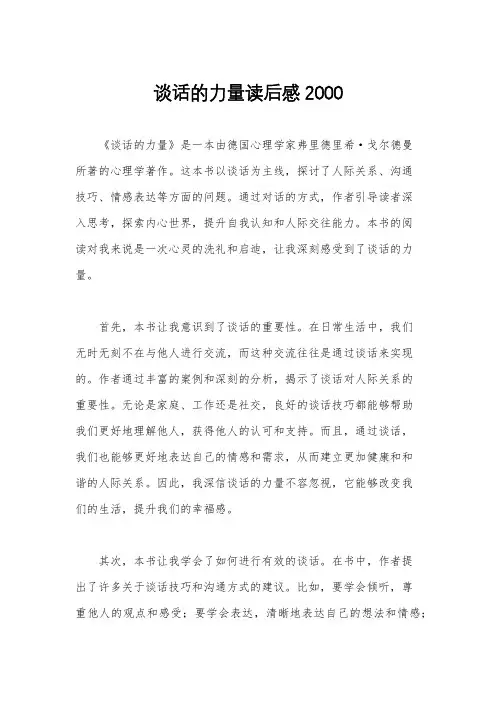 谈话的力量读后感 2000

《谈话的力量》是一本由德国心理学家弗里德里希·戈尔德曼所著的心理学著作。这本书以谈话为主线，探讨了人际关系、沟通技巧、情感表达等方面的问题。通过对话的方式，作者引导读者深入思考，探索内心世界，提升自我认知和人际交往能力。本书的阅读对我来说是一次心灵的洗礼和启迪，让我深刻感受到了谈话的力量。

首先，本书让我意识到了谈话的重要性。在日常生活中，我们无时无刻不在与他人进行交流，而这种交流往往是通过谈话来实现的。作者通过丰富的案例和深刻的分析，揭示了谈话对人际关系的重要性。无论是家庭、工作还是社交，良好的谈话技巧都能够帮助我们更好地理解他人，获得他人的认可和支持。而且，通过谈话，我们也能够更好地表达自己的情感和需求，从而建立更加健康和和谐的人际关系。因此，我深信谈话的力量不容忽视，它能够改变我们的生活，提升我们的幸福感。

其次，本书让我学会了如何进行有效的谈话。在书中，作者提出了许多关于谈话技巧和沟通方式的建议。比如，要学会倾听，尊重他人的观点和感受；要学会表达，清晰地表达自己的想法和情感；